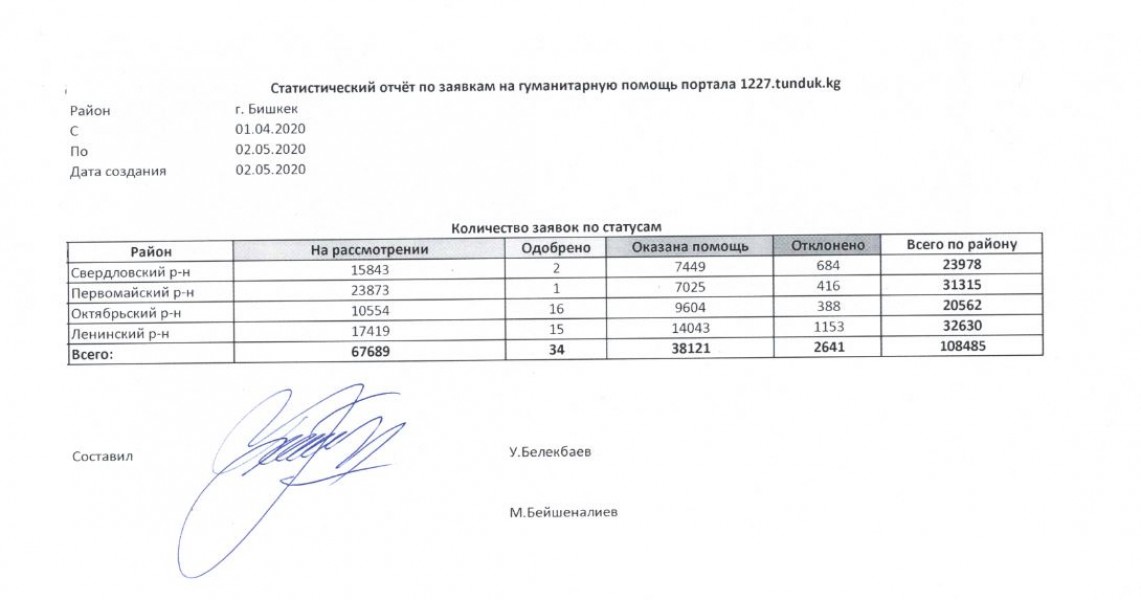 Статистический отчёт по заявкам на гуманитарную помощь портала 1227.tunduk.kg

Район г. Бишкек
С 01.04.2020
По 02.05.2020
Дата создания 02.05.2020

Количество заявок по статусам

| Район | На рассмотрении | Одобрено | Оказана помощь | Отклонено | Всего по району |
|---|---|---|---|---|---|
| Свердловский р-н | 15843 | 2 | 7449 | 684 | 23978 |
| Первомайский р-н | 23873 | 1 | 7025 | 416 | 31315 |
| Октябрьский р-н | 10554 | 16 | 9604 | 388 | 20562 |
| Ленинский р-н | 17419 | 15 | 14043 | 1153 | 32630 |
| Всего: | 67689 | 34 | 38121 | 2641 | 108485 |

Составил У.Белекбаев

М.Бейшеналиев